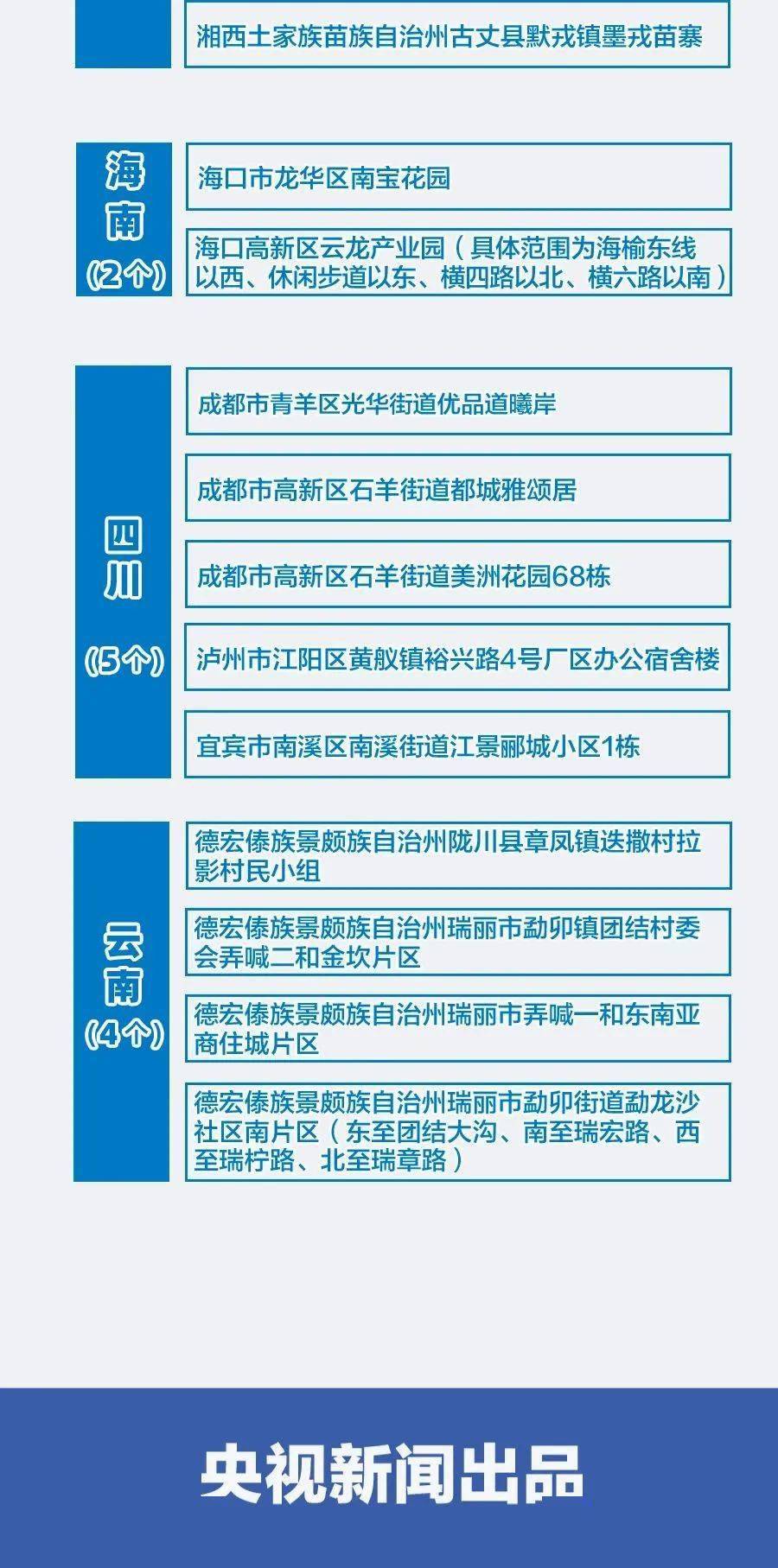 湘西土家族苗族自治州古丈县默戎镇墨戎苗寨

海南
(2个)

海口市龙华区南宝花园

海口高新区云龙产业园（具体范围为海榆东线以西、休闲步道以东、横四路以北、横六路以南）

四川
(5个)

成都市青羊区光华街道优品道曦岸

成都市高新区石羊街道都城雅颂居

成都市高新区石羊街道美洲花园68栋

泸州市江阳区黄舣镇裕兴路4号厂区办公宿舍楼

宜宾市南溪区南溪街道江景郦城小区1栋

云南
(4个)

德宏傣族景颇族自治州陇川县章凤镇迭撒村拉影村民小组

德宏傣族景颇族自治州瑞丽市勐卯镇团结村委会弄喊二和金坎片区

德宏傣族景颇族自治州瑞丽市弄喊一和东南亚商住城片区

德宏傣族景颇族自治州瑞丽市勐卯街道勐龙沙社区南片区（东至团结大沟、南至瑞宏路、西至瑞柠路、北至瑞章路）

央视新闻出品